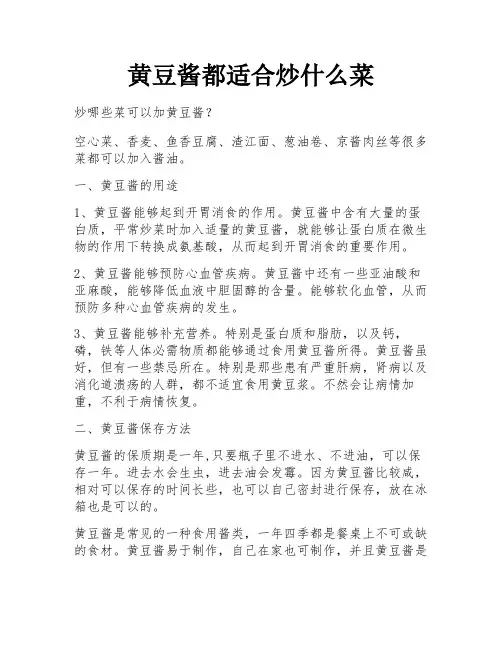 黄豆酱都适合炒什么菜

炒哪些菜可以加黄豆酱?

空心菜、香麦、鱼香豆腐、渣江面、葱油卷、京酱肉丝等很多菜都可以加入酱油。

一、黄豆酱的用途

1、黄豆酱能够起到开胃消食的作用。黄豆酱中含有大量的蛋白质，平常炒菜时加入适量的黄豆酱，就能够让蛋白质在微生物的作用下转换成氨基酸，从而起到开胃消食的重要作用。

2、黄豆酱能够预防心血管疾病。黄豆酱中还有一些亚油酸和亚麻酸，能够降低血液中胆固醇的含量。能够软化血管，从而预防多种心血管疾病的发生。

3、黄豆酱能够补充营养。特别是蛋白质和脂肪，以及钙，磷，铁等人体必需物质都能够通过食用黄豆酱所得。黄豆酱虽好，但有一些禁忌所在。特别是那些患有严重肝病，肾病以及消化道溃疡的人群，都不适宜食用黄豆浆。不然会让病情加重，不利于病情恢复。

二、黄豆酱保存方法

黄豆酱的保质期是一年,只要瓶子里不进水、不进油，可以保存一年。进去水会生虫，进去油会发霉。因为黄豆酱比较咸，相对可以保存的时间长些，也可以自己密封进行保存，放在冰箱也是可以的。

黄豆酱是常见的一种食用酱类，一年四季都是餐桌上不可或缺的食材。黄豆酱易于制作，自己在家也可制作，并且黄豆酱是